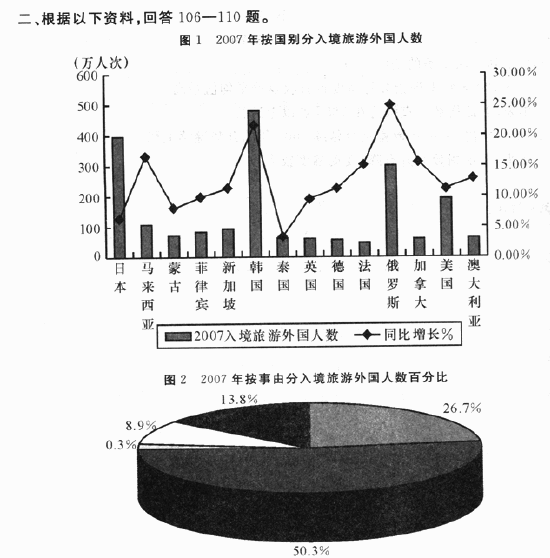 二、根据以下资料，回答 106—110 题。

图 1　2007 年按国别分入境旅游外国人数

(万人次)
600
500
400
300
200
100
0

30.00%
25.00%
20.00%
15.00%
10.00%
5.00%
0.00%

日本　马来西亚　蒙古　菲律宾　新加坡　韩国　泰国　英国　德国　法国　俄罗斯　加拿大　美国　澳大利亚

2007入境旅游外国人数　同比增长%

图 2　2007 年按事由分入境旅游外国人数百分比

13.8%
26.7%
8.9%
0.3%
50.3%